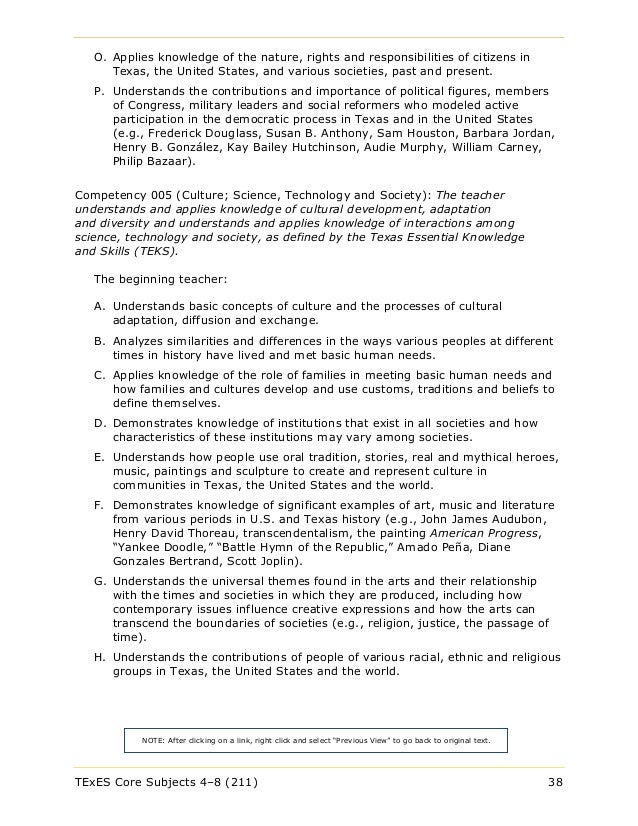 O. Applies knowledge of the nature, rights and responsibilities of citizens in Texas, the United States, and various societies, past and present.

P. Understands the contributions and importance of political figures, members of Congress, military leaders and social reformers who modeled active participation in the democratic process in Texas and in the United States (e.g., Frederick Douglass, Susan B. Anthony, Sam Houston, Barbara Jordan, Henry B. González, Kay Bailey Hutchinson, Audie Murphy, William Carney, Philip Bazaar).

Competency 005 (Culture; Science, Technology and Society): The teacher understands and applies knowledge of cultural development, adaptation and diversity and understands and applies knowledge of interactions among science, technology and society, as defined by the Texas Essential Knowledge and Skills (TEKS).

The beginning teacher:

A. Understands basic concepts of culture and the processes of cultural adaptation, diffusion and exchange.

B. Analyzes similarities and differences in the ways various peoples at different times in history have lived and met basic human needs.

C. Applies knowledge of the role of families in meeting basic human needs and how families and cultures develop and use customs, traditions and beliefs to define themselves.

D. Demonstrates knowledge of institutions that exist in all societies and how characteristics of these institutions may vary among societies.

E. Understands how people use oral tradition, stories, real and mythical heroes, music, paintings and sculpture to create and represent culture in communities in Texas, the United States and the world.

F. Demonstrates knowledge of significant examples of art, music and literature from various periods in U.S. and Texas history (e.g., John James Audubon, Henry David Thoreau, transcendentalism, the painting American Progress, "Yankee Doodle," "Battle Hymn of the Republic," Amado Peña, Diane Gonzales Bertrand, Scott Joplin).

G. Understands the universal themes found in the arts and their relationship with the times and societies in which they are produced, including how contemporary issues influence creative expressions and how the arts can transcend the boundaries of societies (e.g., religion, justice, the passage of time).

H. Understands the contributions of people of various racial, ethnic and religious groups in Texas, the United States and the world.

NOTE: After clicking on a link, right click and select "Previous View" to go back to original text.

TExES Core Subjects 4–8 (211)

38